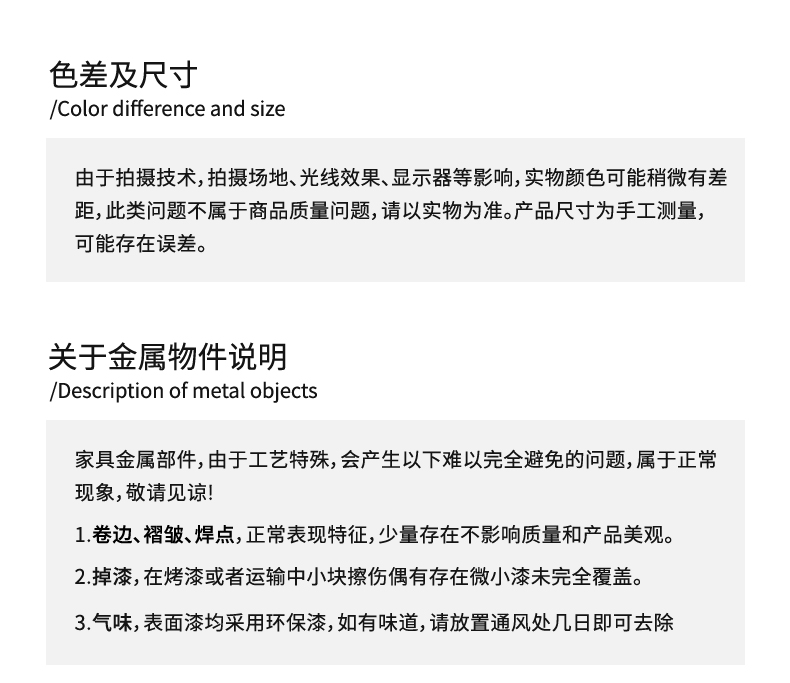 色差及尺寸
/Color difference and size

由于拍摄技术，拍摄场地、光线效果、显示器等影响，实物颜色可能稍微有差距，此类问题不属于商品质量问题，请以实物为准。产品尺寸为手工测量，可能存在误差。

关于金属物件说明
/Description of metal objects

家具金属部件，由于工艺特殊，会产生以下难以完全避免的问题，属于正常现象，敬请见谅！

1.卷边、褶皱、焊点，正常表现特征，少量存在不影响质量和产品美观。

2.掉漆，在烤漆或者运输中小块擦伤偶有存在微小漆未完全覆盖。

3.气味，表面漆均采用环保漆，如有味道，请放置通风处几日即可去除